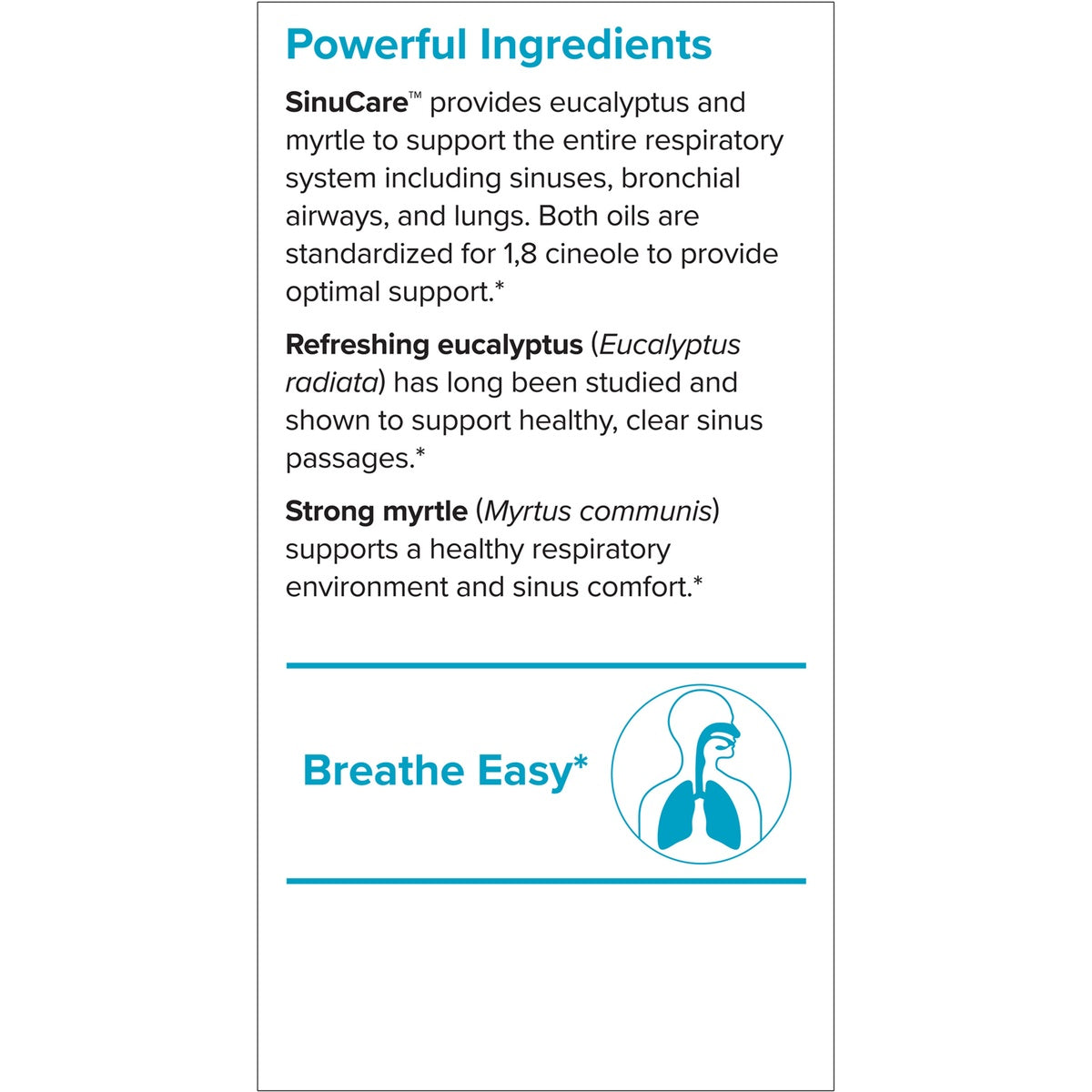 Powerful Ingredients

SinuCare™ provides eucalyptus and myrtle to support the entire respiratory system including sinuses, bronchial airways, and lungs. Both oils are standardized for 1,8 cineole to provide optimal support.*

Refreshing eucalyptus (Eucalyptus radiata) has long been studied and shown to support healthy, clear sinus passages.*

Strong myrtle (Myrtus communis) supports a healthy respiratory environment and sinus comfort.*

Breathe Easy*